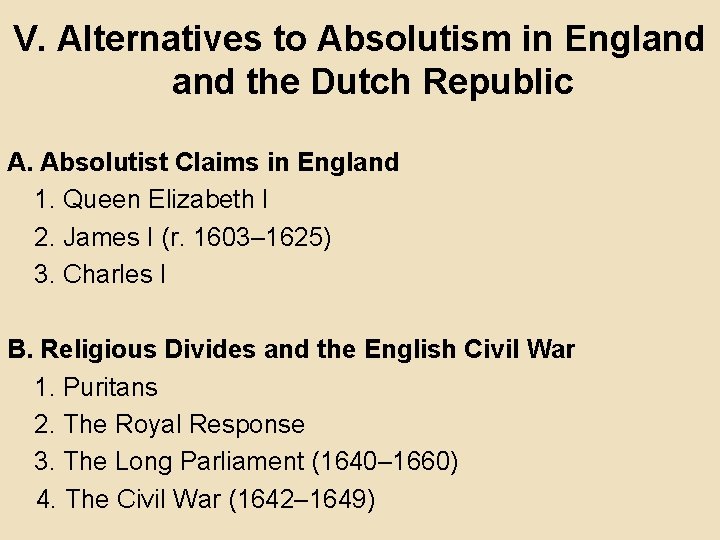 V. Alternatives to Absolutism in England and the Dutch Republic

A. Absolutist Claims in England
1. Queen Elizabeth I
2. James I (r. 1603–1625)
3. Charles I

B. Religious Divides and the English Civil War
1. Puritans
2. The Royal Response
3. The Long Parliament (1640–1660)
4. The Civil War (1642–1649)